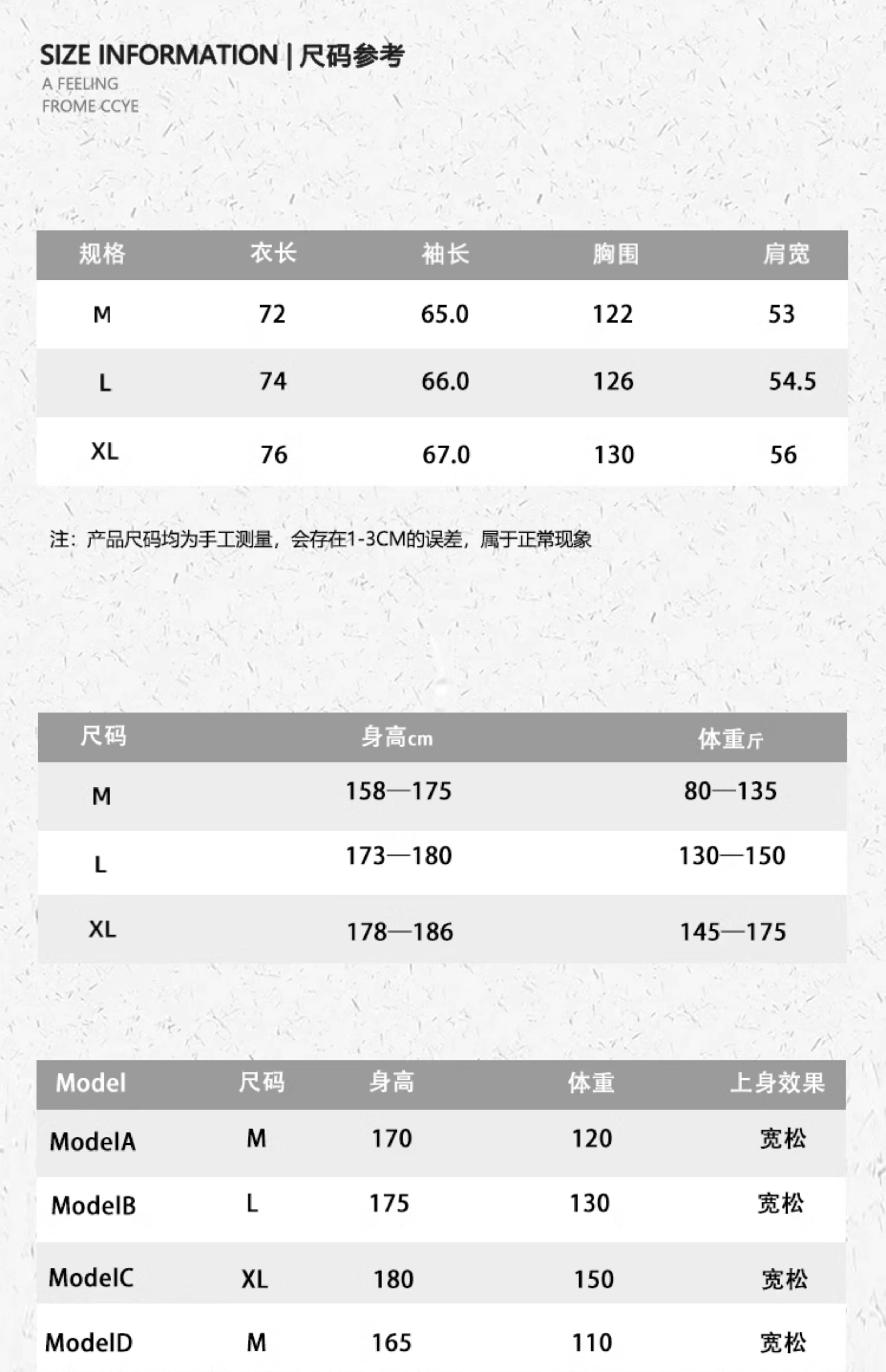 SIZE INFORMATION | 尺码参考
A FEELING
FROME CCYE

| 规格 | 衣长 | 袖长 | 胸围 | 肩宽 |
|---|---|---|---|---|
| M | 72 | 65.0 | 122 | 53 |
| L | 74 | 66.0 | 126 | 54.5 |
| XL | 76 | 67.0 | 130 | 56 |

注：产品尺码均为手工测量，会存在1-3CM的误差，属于正常现象

| 尺码 | 身高cm | 体重斤 |
|---|---|---|
| M | 158—175 | 80—135 |
| L | 173—180 | 130—150 |
| XL | 178—186 | 145—175 |

| Model | 尺码 | 身高 | 体重 | 上身效果 |
|---|---|---|---|---|
| ModelA | M | 170 | 120 | 宽松 |
| ModelB | L | 175 | 130 | 宽松 |
| ModelC | XL | 180 | 150 | 宽松 |
| ModelD | M | 165 | 110 | 宽松 |